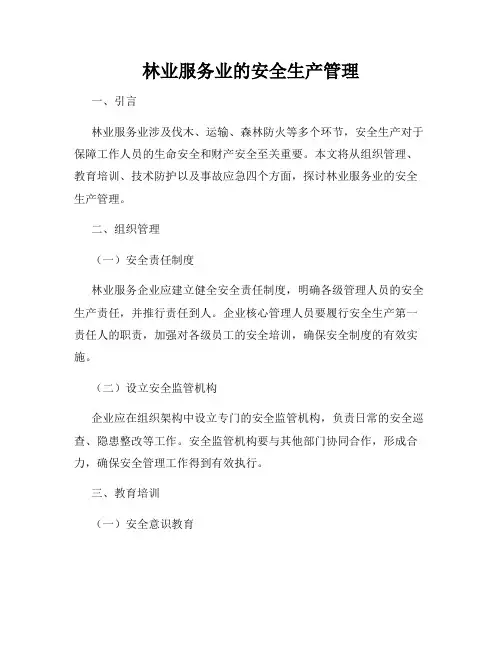 林业服务业的安全生产管理

一、引言

林业服务业涉及伐木、运输、森林防火等多个环节，安全生产对于保障工作人员的生命安全和财产安全至关重要。本文将从组织管理、教育培训、技术防护以及事故应急四个方面，探讨林业服务业的安全生产管理。

二、组织管理

（一）安全责任制度

林业服务企业应建立健全安全责任制度，明确各级管理人员的安全生产责任，并推行责任到人。企业核心管理人员要履行安全生产第一责任人的职责，加强对各级员工的安全培训，确保安全制度的有效实施。

（二）设立安全监管机构

企业应在组织架构中设立专门的安全监管机构，负责日常的安全巡查、隐患整改等工作。安全监管机构要与其他部门协同合作，形成合力，确保安全管理工作得到有效执行。

三、教育培训

（一）安全意识教育